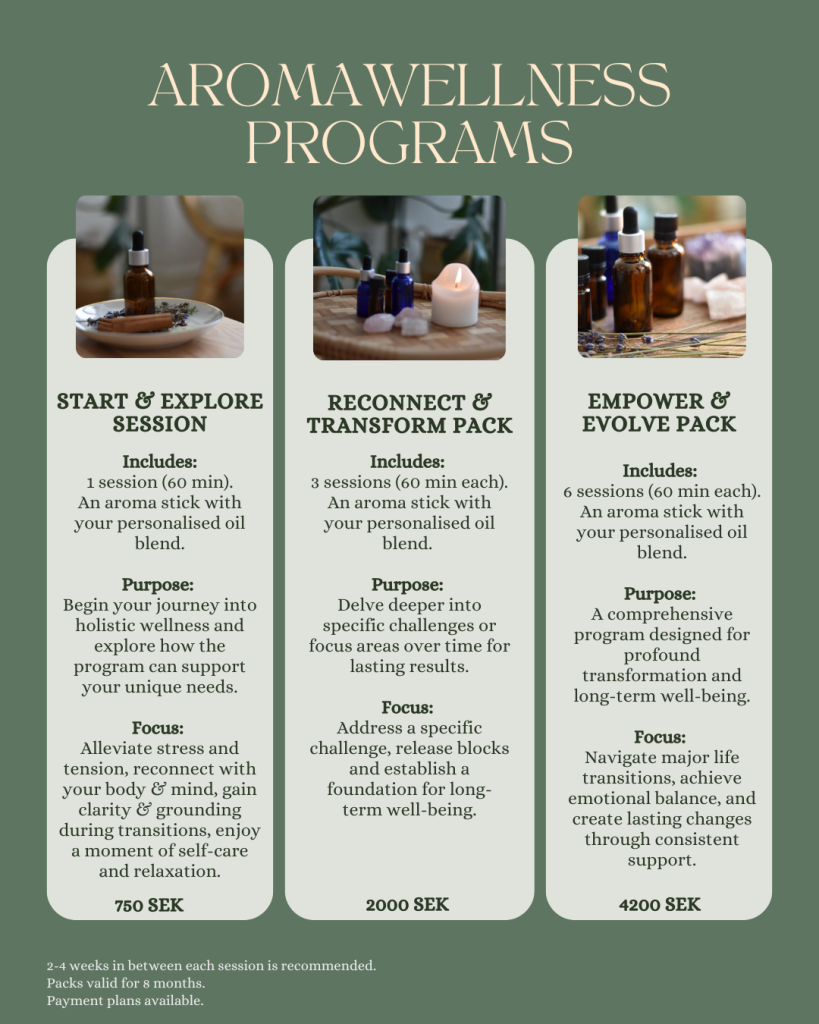 AROMAWELLNESS PROGRAMS

START & EXPLORE SESSION

Includes:
1 session (60 min). An aroma stick with your personalised oil blend.

Purpose:
Begin your journey into holistic wellness and explore how the program can support your unique needs.

Focus:
Alleviate stress and tension, reconnect with your body & mind, gain clarity & grounding during transitions, enjoy a moment of self-care and relaxation.

750 SEK

RECONNECT & TRANSFORM PACK

Includes:
3 sessions (60 min each). An aroma stick with your personalised oil blend.

Purpose:
Delve deeper into specific challenges or focus areas over time for lasting results.

Focus:
Address a specific challenge, release blocks and establish a foundation for long-term well-being.

2000 SEK

EMPOWER & EVOLVE PACK

Includes:
6 sessions (60 min each). An aroma stick with your personalised oil blend.

Purpose:
A comprehensive program designed for profound transformation and long-term well-being.

Focus:
Navigate major life transitions, achieve emotional balance, and create lasting changes through consistent support.

4200 SEK

2-4 weeks in between each session is recommended.
Packs valid for 8 months.
Payment plans available.